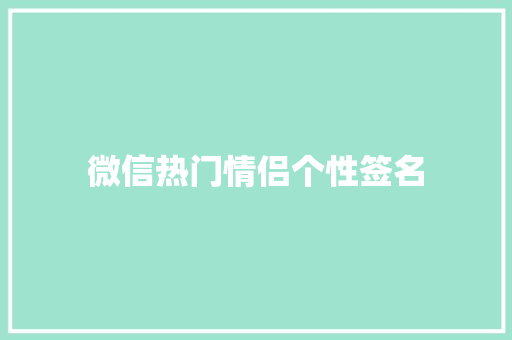 微信热门情侣个性签名